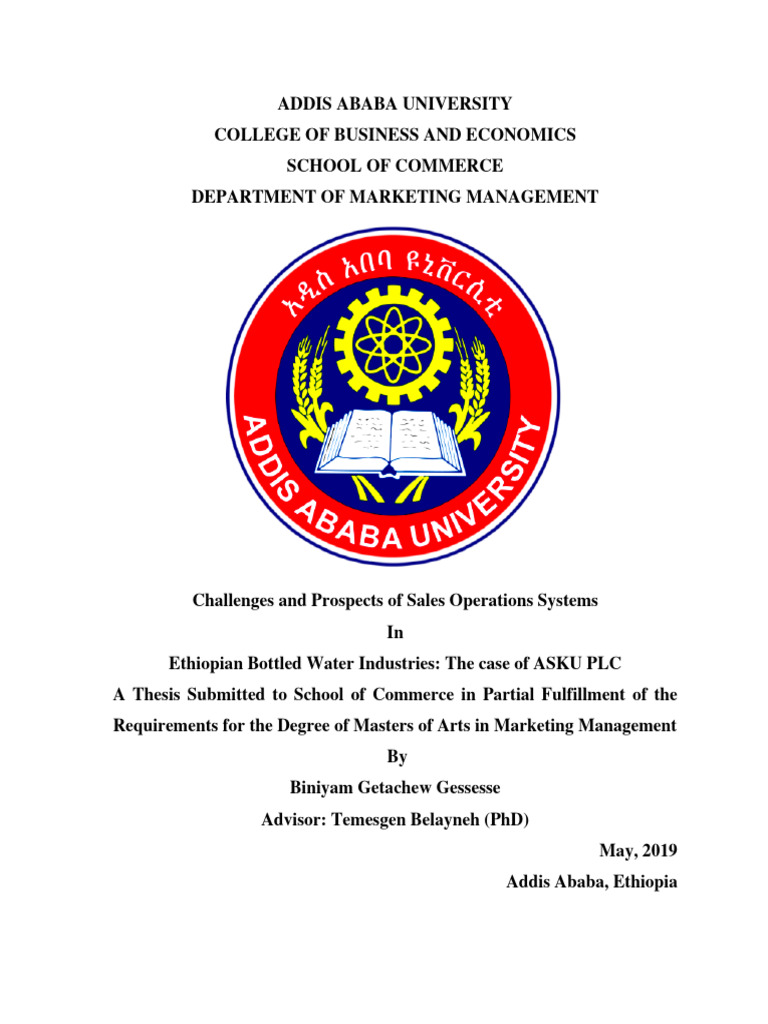 ADDIS ABABA UNIVERSITY
COLLEGE OF BUSINESS AND ECONOMICS
SCHOOL OF COMMERCE
DEPARTMENT OF MARKETING MANAGEMENT

አዲስ አበባ ዩኒቨርሲቲ

ADDIS ABABA UNIVERSITY

Challenges and Prospects of Sales Operations Systems
In
Ethiopian Bottled Water Industries: The case of ASKU PLC
A Thesis Submitted to School of Commerce in Partial Fulfillment of the Requirements for the Degree of Masters of Arts in Marketing Management
By
Biniyam Getachew Gessesse
Advisor: Temesgen Belayneh (PhD)
May, 2019
Addis Ababa, Ethiopia